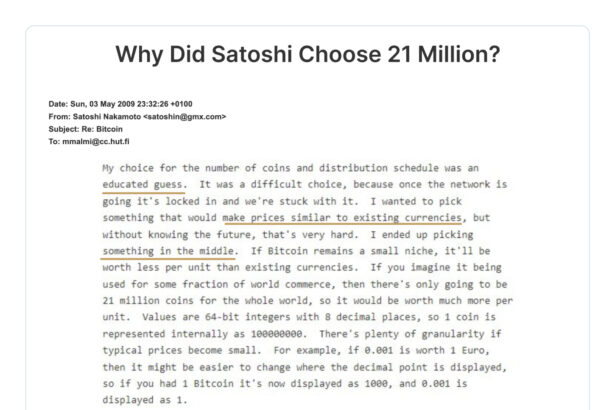 Why Did Satoshi Choose 21 Million?

Date: Sun, 03 May 2009 23:32:26 +0100
From: Satoshi Nakamoto <satoshin@gmx.com>
Subject: Re: Bitcoin
To: mmalmi@cc.hut.fi

My choice for the number of coins and distribution schedule was an educated guess. It was a difficult choice, because once the network is going it's locked in and we're stuck with it. I wanted to pick something that would make prices similar to existing currencies, but without knowing the future, that's very hard. I ended up picking something in the middle. If Bitcoin remains a small niche, it'll be worth less per unit than existing currencies. If you imagine it being used for some fraction of world commerce, then there's only going to be 21 million coins for the whole world, so it would be worth much more per unit. Values are 64-bit integers with 8 decimal places, so 1 coin is represented internally as 100000000. There's plenty of granularity if typical prices become small. For example, if 0.001 is worth 1 Euro, then it might be easier to change where the decimal point is displayed, so if you had 1 Bitcoin it's now displayed as 1000, and 0.001 is displayed as 1.